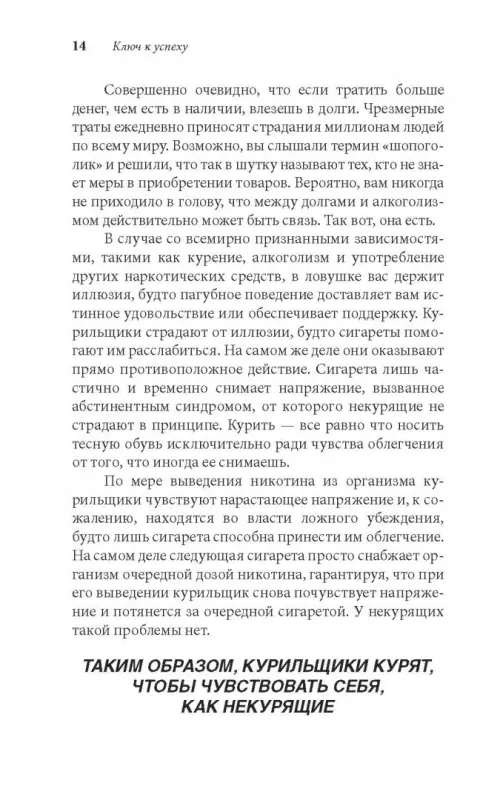 14 Ключ к успеху

Совершенно очевидно, что если тратить больше денег, чем есть в наличии, влезешь в долги. Чрезмерные траты ежедневно приносят страдания миллионам людей по всему миру. Возможно, вы слышали термин «шопоголик» и решили, что так в шутку называют тех, кто не знает меры в приобретении товаров. Вероятно, вам никогда не приходило в голову, что между долгами и алкоголизмом действительно может быть связь. Так вот, она есть.

В случае со всемирно признанными зависимостями, такими как курение, алкоголизм и употребление других наркотических средств, в ловушке вас держит иллюзия, будто пагубное поведение доставляет вам истинное удовольствие или обеспечивает поддержку. Курильщики страдают от иллюзии, будто сигареты помогают им расслабиться. На самом деле они оказывают прямо противоположное действие. Сигарета лишь частично и временно снимает напряжение, вызванное абстинентным синдромом, от которого некурящие не страдают в принципе. Курить — все равно что носить тесную обувь исключительно ради чувства облегчения от того, что иногда ее снимаешь.

По мере выведения никотина из организма курильщики чувствуют нарастающее напряжение и, к сожалению, находятся во власти ложного убеждения, будто лишь сигарета способна принести им облегчение. На самом деле следующая сигарета просто снабжает организм очередной дозой никотина, гарантируя, что при его выведении курильщик снова почувствует напряжение и потянется за очередной сигаретой. У некурящих такой проблемы нет.

ТАКИМ ОБРАЗОМ, КУРИЛЬЩИКИ КУРЯТ, ЧТОБЫ ЧУВСТВОВАТЬ СЕБЯ, КАК НЕКУРЯЩИЕ